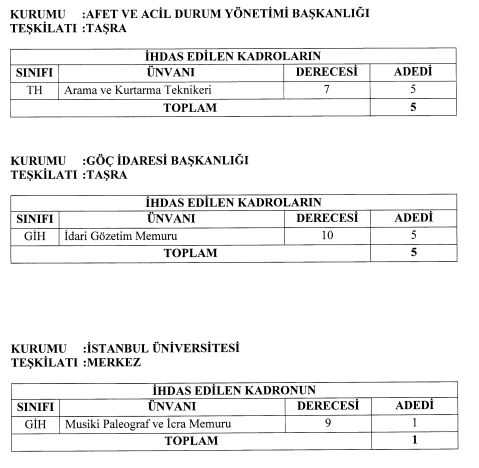 KURUMU :AFET VE ACİL DURUM YÖNETİMİ BAŞKANLIĞI
TEŞKİLATI :TAŞRA

| İHDAS EDİLEN KADROLARIN | | | |
|---|---|---|---|
| SINIFI | ÜNVANI | DERECESİ | ADEDİ |
| TH | Arama ve Kurtarma Teknikeri | 7 | 5 |
| TOPLAM | | | 5 |

KURUMU :GÖÇ İDARESİ BAŞKANLIĞI
TEŞKİLATI :TAŞRA

| İHDAS EDİLEN KADROLARIN | | | |
|---|---|---|---|
| SINIFI | ÜNVANI | DERECESİ | ADEDİ |
| GİH | İdari Gözetim Memuru | 10 | 5 |
| TOPLAM | | | 5 |

KURUMU :İSTANBUL ÜNİVERSİTESİ
TEŞKİLATI :MERKEZ

| İHDAS EDİLEN KADRONUN | | | |
|---|---|---|---|
| SINIFI | ÜNVANI | DERECESİ | ADEDİ |
| GİH | Musiki Paleograf ve İcra Memuru | 9 | 1 |
| TOPLAM | | | 1 |